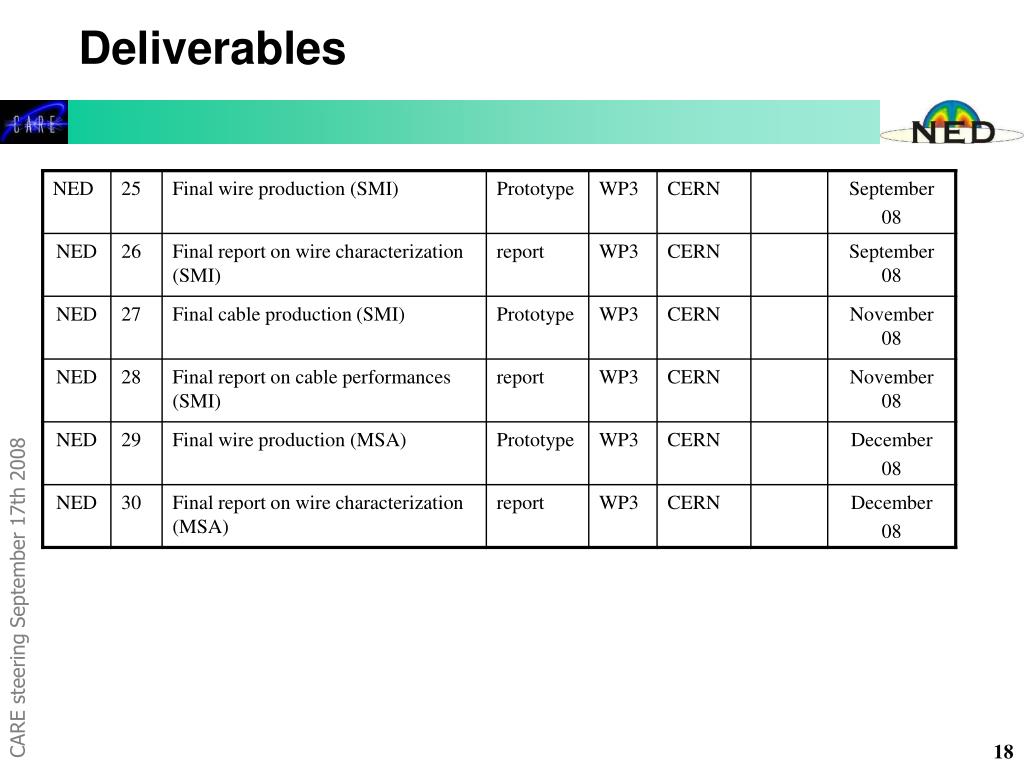 Deliverables

CARE

NED

| NED | 25 | Final wire production (SMI) | Prototype | WP3 | CERN | | September 08 |
|---|---|---|---|---|---|---|---|
| NED | 26 | Final report on wire characterization (SMI) | report | WP3 | CERN | | September 08 |
| NED | 27 | Final cable production (SMI) | Prototype | WP3 | CERN | | November 08 |
| NED | 28 | Final report on cable performances (SMI) | report | WP3 | CERN | | November 08 |
| NED | 29 | Final wire production (MSA) | Prototype | WP3 | CERN | | December 08 |
| NED | 30 | Final report on wire characterization (MSA) | report | WP3 | CERN | | December 08 |

CARE steering September 17th 2008

18